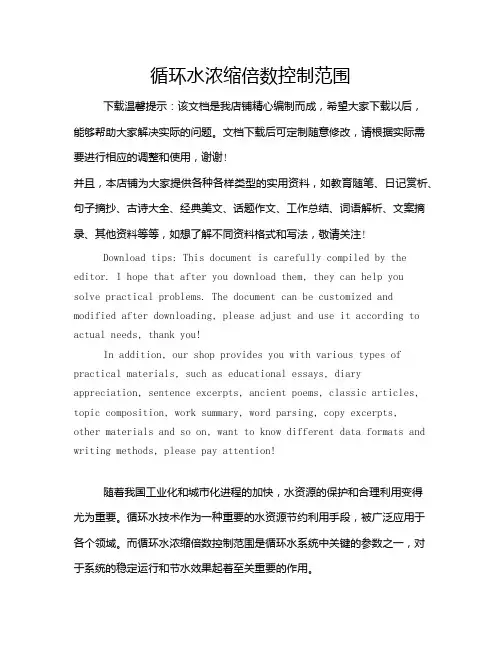 循环水浓缩倍数控制范围

下载温馨提示：该文档是我店铺精心编制而成，希望大家下载以后，能够帮助大家解决实际的问题。文档下载后可定制随意修改，请根据实际需要进行相应的调整和使用，谢谢！

并且，本店铺为大家提供各种各样类型的实用资料，如教育随笔、日记赏析、句子摘抄、古诗大全、经典美文、话题作文、工作总结、词语解析、文案摘录、其他资料等等，如想了解不同资料格式和写法，敬请关注！

Download tips: This document is carefully compiled by the editor. I hope that after you download them, they can help you solve practical problems. The document can be customized and modified after downloading, please adjust and use it according to actual needs, thank you!

In addition, our shop provides you with various types of practical materials, such as educational essays, diary appreciation, sentence excerpts, ancient poems, classic articles, topic composition, work summary, word parsing, copy excerpts, other materials and so on, want to know different data formats and writing methods, please pay attention!

随着我国工业化和城市化进程的加快，水资源的保护和合理利用变得尤为重要。循环水技术作为一种重要的水资源节约利用手段，被广泛应用于各个领域。而循环水浓缩倍数控制范围是循环水系统中关键的参数之一，对于系统的稳定运行和节水效果起着至关重要的作用。